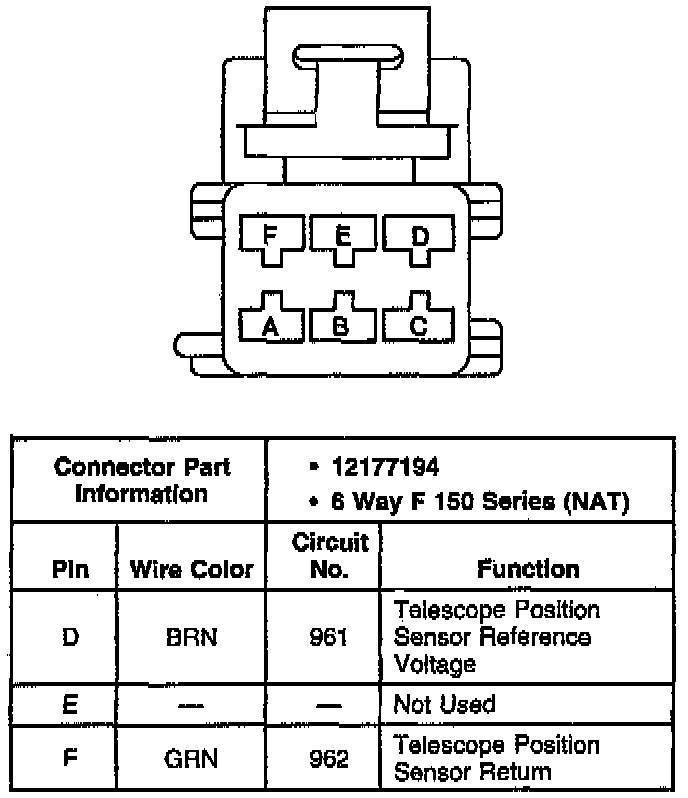 F E D
A B C

| Connector Part Information | | • 12177194 • 6 Way F 150 Series (NAT) | |
|---|---|---|---|
| Pin | Wire Color | Circuit No. | Function |
| D | BRN | 961 | Telescope Position Sensor Reference Voltage |
| E | — | — | Not Used |
| F | GRN | 962 | Telescope Position Sensor Return |